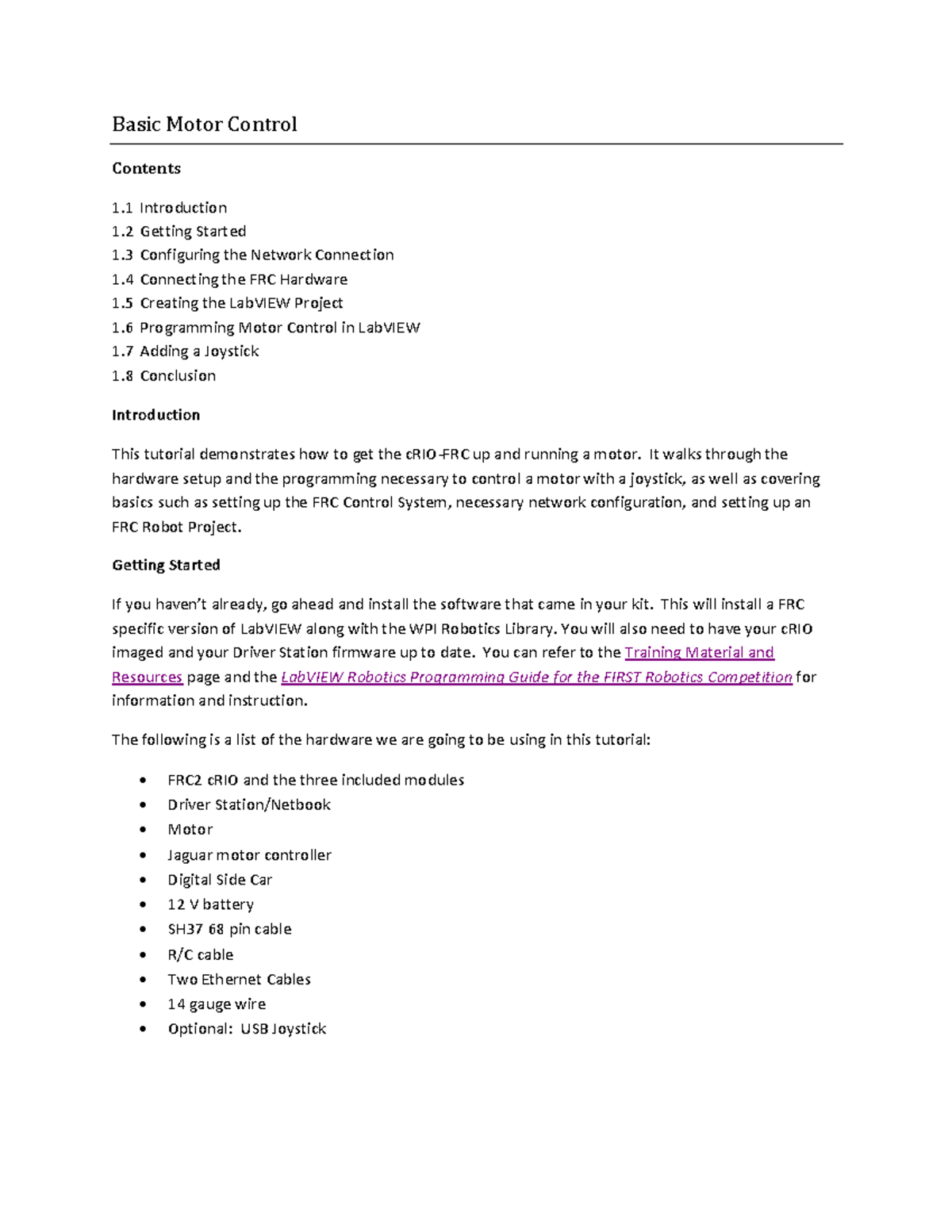 Basic Motor Control

Contents

1.1 Introduction
1.2 Getting Started
1.3 Configuring the Network Connection
1.4 Connecting the FRC Hardware
1.5 Creating the LabVIEW Project
1.6 Programming Motor Control in LabVIEW
1.7 Adding a Joystick
1.8 Conclusion

Introduction

This tutorial demonstrates how to get the cRIO-FRC up and running a motor. It walks through the hardware setup and the programming necessary to control a motor with a joystick, as well as covering basics such as setting up the FRC Control System, necessary network configuration, and setting up an FRC Robot Project.

Getting Started

If you haven't already, go ahead and install the software that came in your kit. This will install a FRC specific version of LabVIEW along with the WPI Robotics Library. You will also need to have your cRIO imaged and your Driver Station firmware up to date. You can refer to the Training Material and Resources page and the LabVIEW Robotics Programming Guide for the FIRST Robotics Competition for information and instruction.

The following is a list of the hardware we are going to be using in this tutorial:

• FRC2 cRIO and the three included modules
• Driver Station/Netbook
• Motor
• Jaguar motor controller
• Digital Side Car
• 12 V battery
• SH37 68 pin cable
• R/C cable
• Two Ethernet Cables
• 14 gauge wire
• Optional: USB Joystick